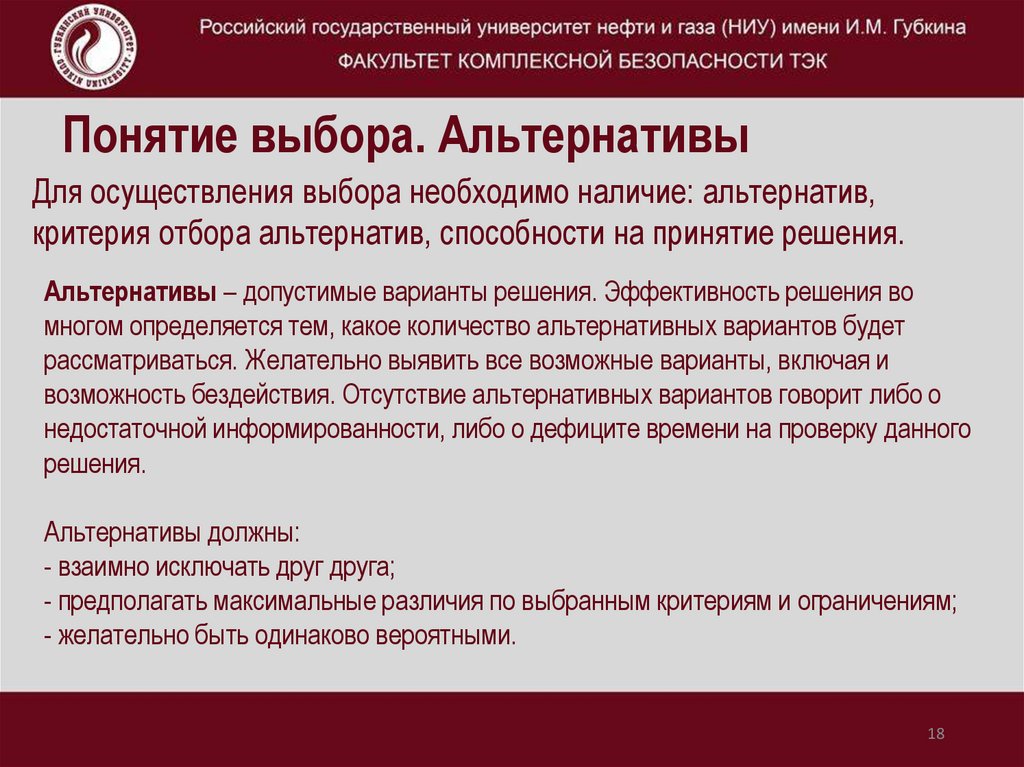 ГУБКИНСКИЙ УНИВЕРСИТЕТ GUBKIN UNIVERSITY

Российский государственный университет нефти и газа (НИУ) имени И.М. Губкина

ФАКУЛЬТЕТ КОМПЛЕКСНОЙ БЕЗОПАСНОСТИ ТЭК

Понятие выбора. Альтернативы

Для осуществления выбора необходимо наличие: альтернатив, критерия отбора альтернатив, способности на принятие решения.

Альтернативы – допустимые варианты решения. Эффективность решения во многом определяется тем, какое количество альтернативных вариантов будет рассматриваться. Желательно выявить все возможные варианты, включая и возможность бездействия. Отсутствие альтернативных вариантов говорит либо о недостаточной информированности, либо о дефиците времени на проверку данного решения.

Альтернативы должны:
- взаимно исключать друг друга;
- предполагать максимальные различия по выбранным критериям и ограничениям;
- желательно быть одинаково вероятными.

18